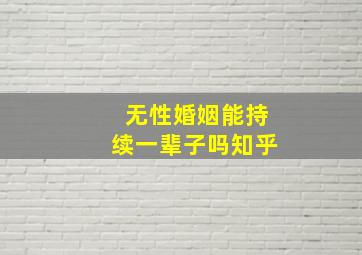 无性婚姻能持续一辈子吗知乎